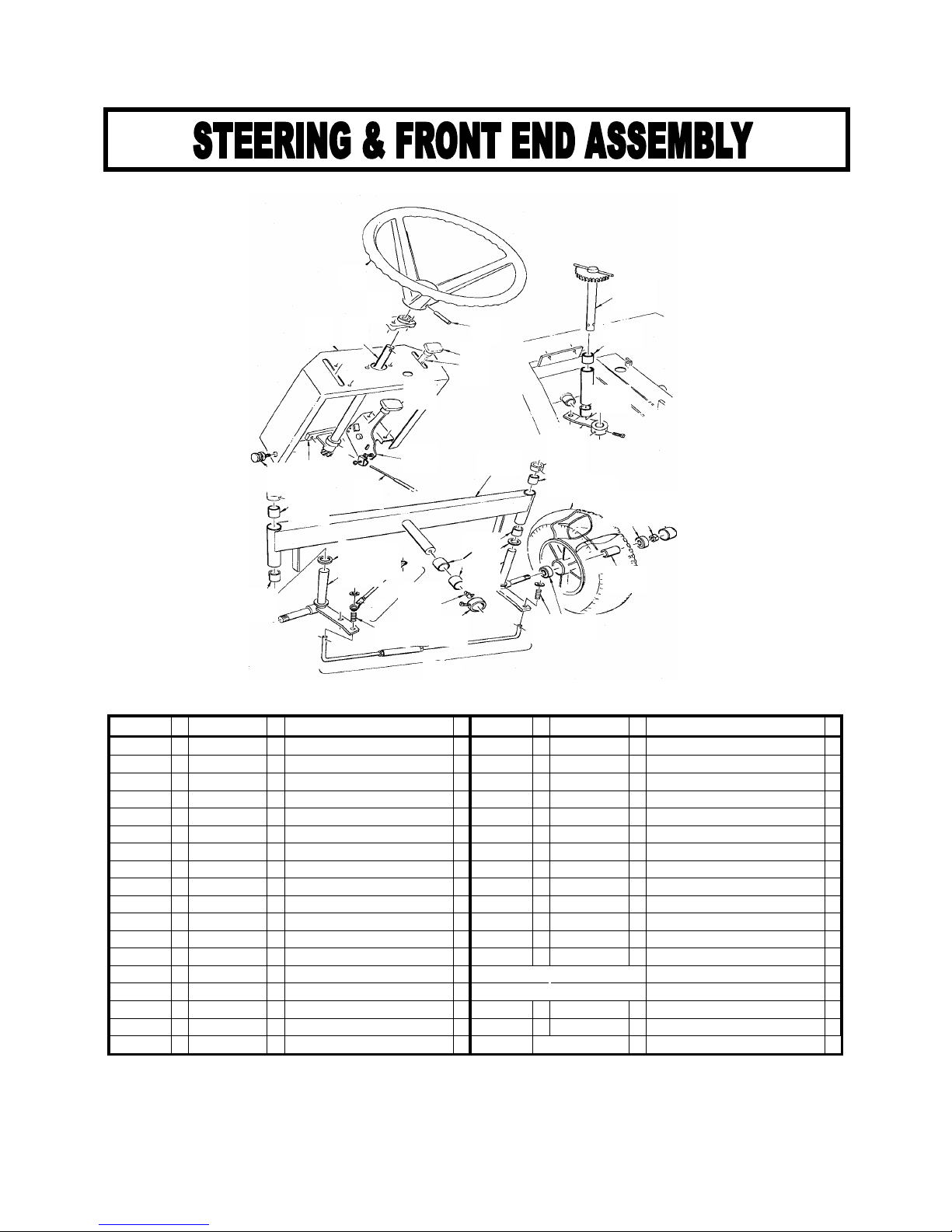 STEERING & FRONT END ASSEMBLY